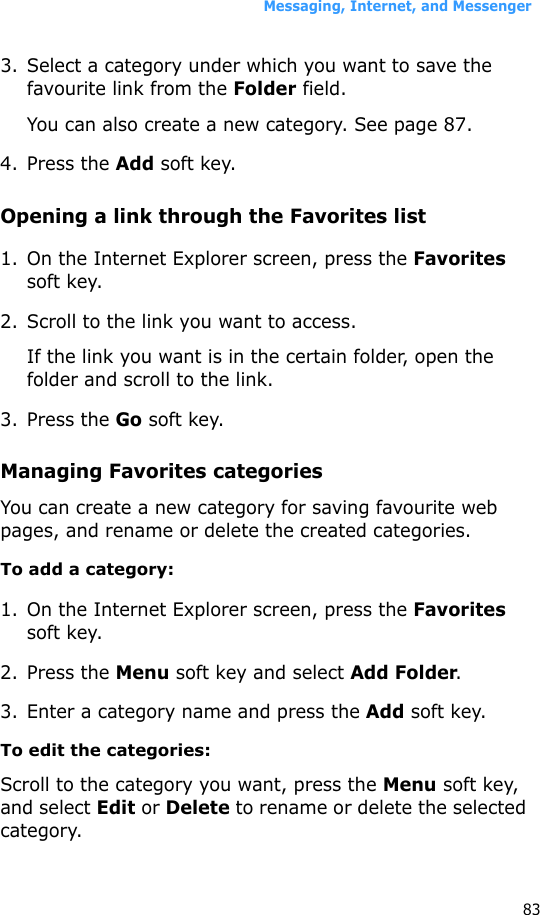 Messaging, Internet, and Messenger

3. Select a category under which you want to save the favourite link from the Folder field.

You can also create a new category. See page 87.

4. Press the Add soft key.

Opening a link through the Favorites list

1. On the Internet Explorer screen, press the Favorites soft key.

2. Scroll to the link you want to access.

If the link you want is in the certain folder, open the folder and scroll to the link.

3. Press the Go soft key.

Managing Favorites categories

You can create a new category for saving favourite web pages, and rename or delete the created categories.

To add a category:

1. On the Internet Explorer screen, press the Favorites soft key.

2. Press the Menu soft key and select Add Folder.

3. Enter a category name and press the Add soft key.

To edit the categories:

Scroll to the category you want, press the Menu soft key, and select Edit or Delete to rename or delete the selected category.

83